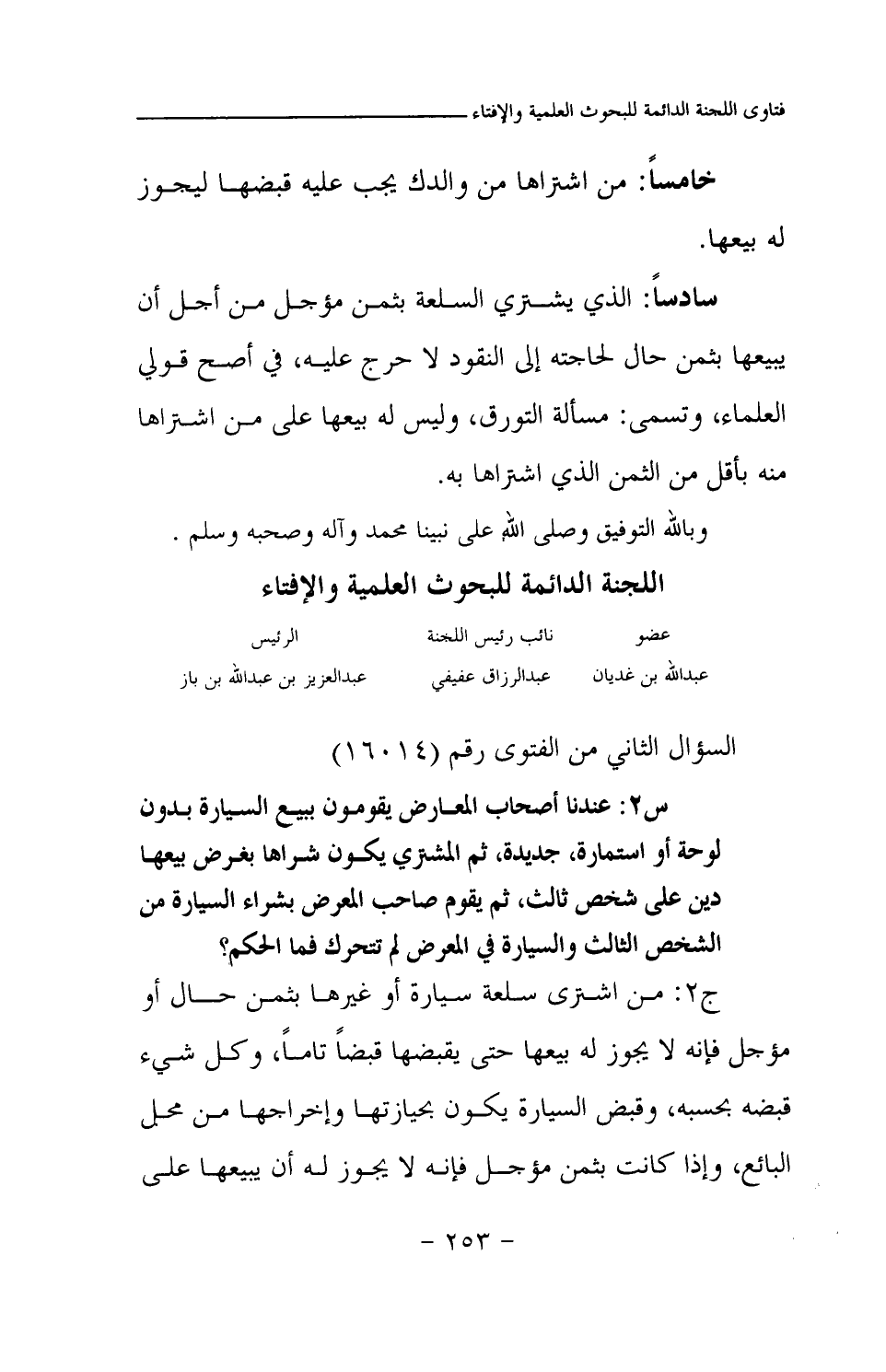 فتاوى اللجنة الدائمة للبحوث العلمية والإفتاء

خامساً: من اشتراها من والدك يجب عليه قبضها ليجوز له بيعها.

سادساً: الذي يشتري السلعة بثمن مؤجل من أجل أن يبيعها بثمن حال لحاجته إلى النقود لا حرج عليه، في أصح قولي العلماء، وتسمى: مسألة التورق، وليس له بيعها على من اشتراها منه بأقل من الثمن الذي اشتراها به.

وبالله التوفيق وصلى الله على نبينا محمد وآله وصحبه وسلم .

اللجنة الدائمة للبحوث العلمية والإفتاء

| عضو | نائب رئيس اللجنة | الرئيس |
|---|---|---|
| عبدالله بن غديان | عبدالرزاق عفيفي | عبدالعزيز بن عبدالله بن باز |

السؤال الثاني من الفتوى رقم (١٦٠١٤)

س٢: عندنا أصحاب المعارض يقومون ببيع السيارة بدون لوحة أو استمارة، جديدة، ثم المشتري يكون شراها بغرض بيعها دين على شخص ثالث، ثم يقوم صاحب المعرض بشراء السيارة من الشخص الثالث والسيارة في المعرض لم تتحرك فما الحكم؟

ج٢: من اشترى سلعة سيارة أو غيرها بثمن حال أو مؤجل فإنه لا يجوز له بيعها حتى يقبضها قبضاً تاماً، وكل شيء قبضه بحسبه، وقبض السيارة يكون بحيازتها وإخراجها من محل البائع، وإذا كانت بثمن مؤجل فإنه لا يجوز له أن يبيعها على

- ٢٥٣ -